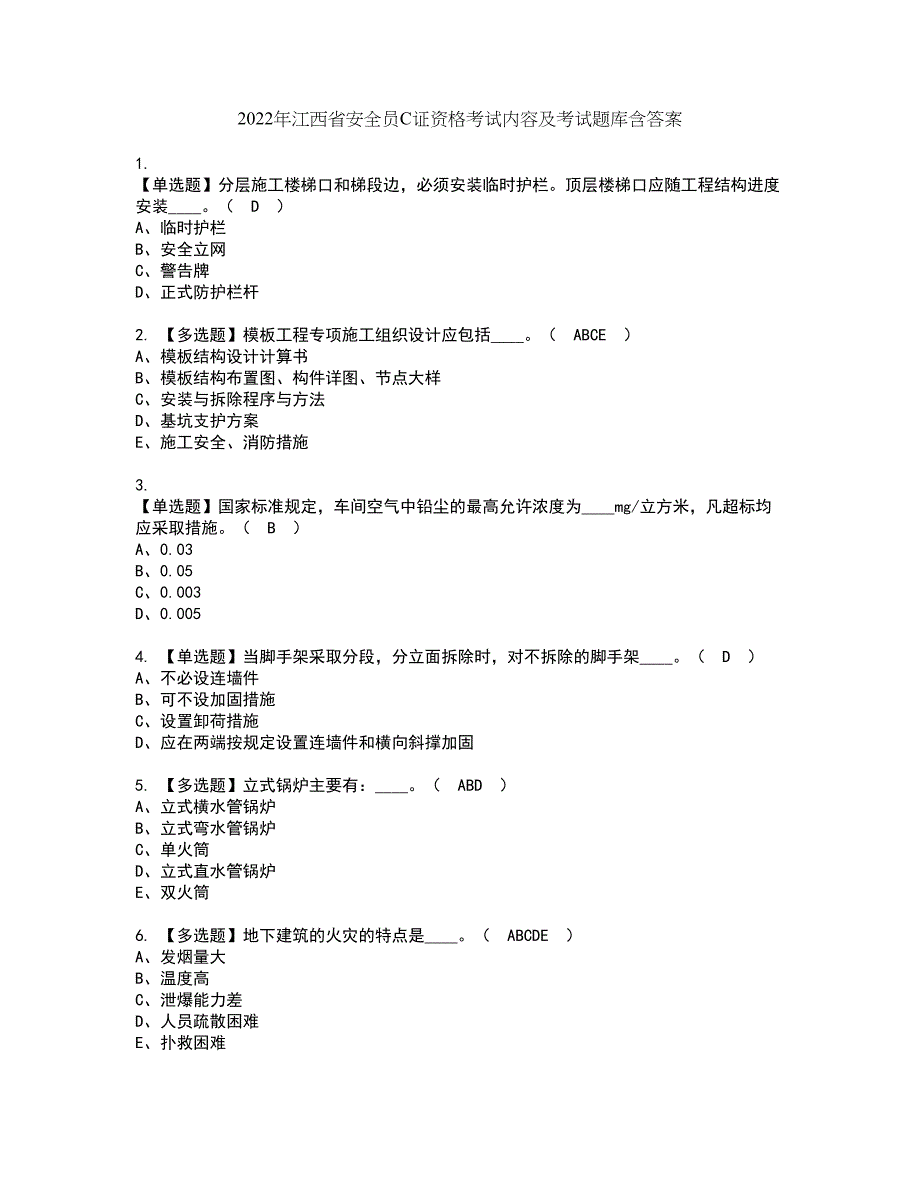 2022年江西省安全员C证资格考试内容及考试题库含答案

1.
【单选题】分层施工楼梯口和梯段边，必须安装临时护栏。顶层楼梯口应随工程结构进度安装____。（ D ）
A、临时护栏
B、安全立网
C、警告牌
D、正式防护栏杆

2. 【多选题】模板工程专项施工组织设计应包括____。（ ABCE ）
A、模板结构设计计算书
B、模板结构布置图、构件详图、节点大样
C、安装与拆除程序与方法
D、基坑支护方案
E、施工安全、消防措施

3.
【单选题】国家标准规定，车间空气中铅尘的最高允许浓度为____mg/立方米，凡超标均应采取措施。（ B ）
A、0.03
B、0.05
C、0.003
D、0.005

4. 【单选题】当脚手架采取分段，分立面拆除时，对不拆除的脚手架____。（ D ）
A、不必设连墙件
B、可不设加固措施
C、设置卸荷措施
D、应在两端按规定设置连墙件和横向斜撑加固

5. 【多选题】立式锅炉主要有：____。（ ABD ）
A、立式横水管锅炉
B、立式弯水管锅炉
C、单火筒
D、立式直水管锅炉
E、双火筒

6. 【多选题】地下建筑的火灾的特点是____。（ ABCDE ）
A、发烟量大
B、温度高
C、泄爆能力差
D、人员疏散困难
E、扑救困难